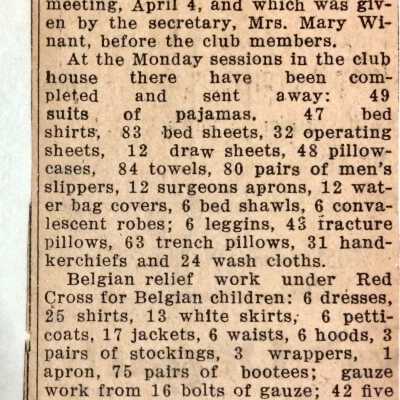 meeting, April 4, and which was given by the secretary, Mrs. Mary Winant, before the club members.

At the Monday sessions in the club house there have been completed and sent away: 49 suits of pajamas. 47 bed shirts, 83 bed sheets, 32 operating sheets, 12 draw sheets, 48 pillowcases, 84 towels, 80 pairs of men's slippers, 12 surgeons aprons, 12 water bag covers, 6 bed shawls, 6 convalescent robes; 6 leggins, 43 fracture pillows, 63 trench pillows, 31 handkerchiefs and 24 wash cloths.

Belgian relief work under Red Cross for Belgian children: 6 dresses, 25 shirts, 13 white skirts, 6 petticoats, 17 jackets, 6 waists, 6 hoods, 3 pairs of stockings, 3 wrappers, 1 apron, 75 pairs of bootees; gauze work from 16 bolts of gauze; 42 five